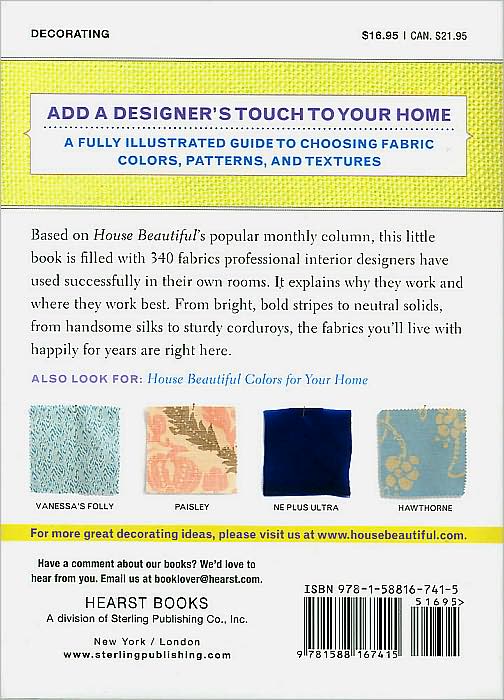 DECORATING

$16.95 | CAN. $21.95

ADD A DESIGNER'S TOUCH TO YOUR HOME

A FULLY ILLUSTRATED GUIDE TO CHOOSING FABRIC COLORS, PATTERNS, AND TEXTURES

Based on House Beautiful's popular monthly column, this little book is filled with 340 fabrics professional interior designers have used successfully in their own rooms. It explains why they work and where they work best. From bright, bold stripes to neutral solids, from handsome silks to sturdy corduroys, the fabrics you'll live with happily for years are right here.

ALSO LOOK FOR: House Beautiful Colors for Your Home

VANESSA'S FOLLY

PAISLEY

NE PLUS ULTRA

HAWTHORNE

For more great decorating ideas, please visit us at www.housebeautiful.com.

Have a comment about our books? We'd love to hear from you. Email us at booklover@hearst.com.

HEARST BOOKS
A division of Sterling Publishing Co., Inc.

New York / London
www.sterlingpublishing.com

ISBN 978-1-58816-741-5

51695>

9 781588 167415